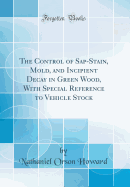 Forgotten Books

The Control of Sap-Stain, Mold, and Incipient Decay in Green Wood, With Special Reference to Vehicle Stock

by
Nathaniel Orson Howard